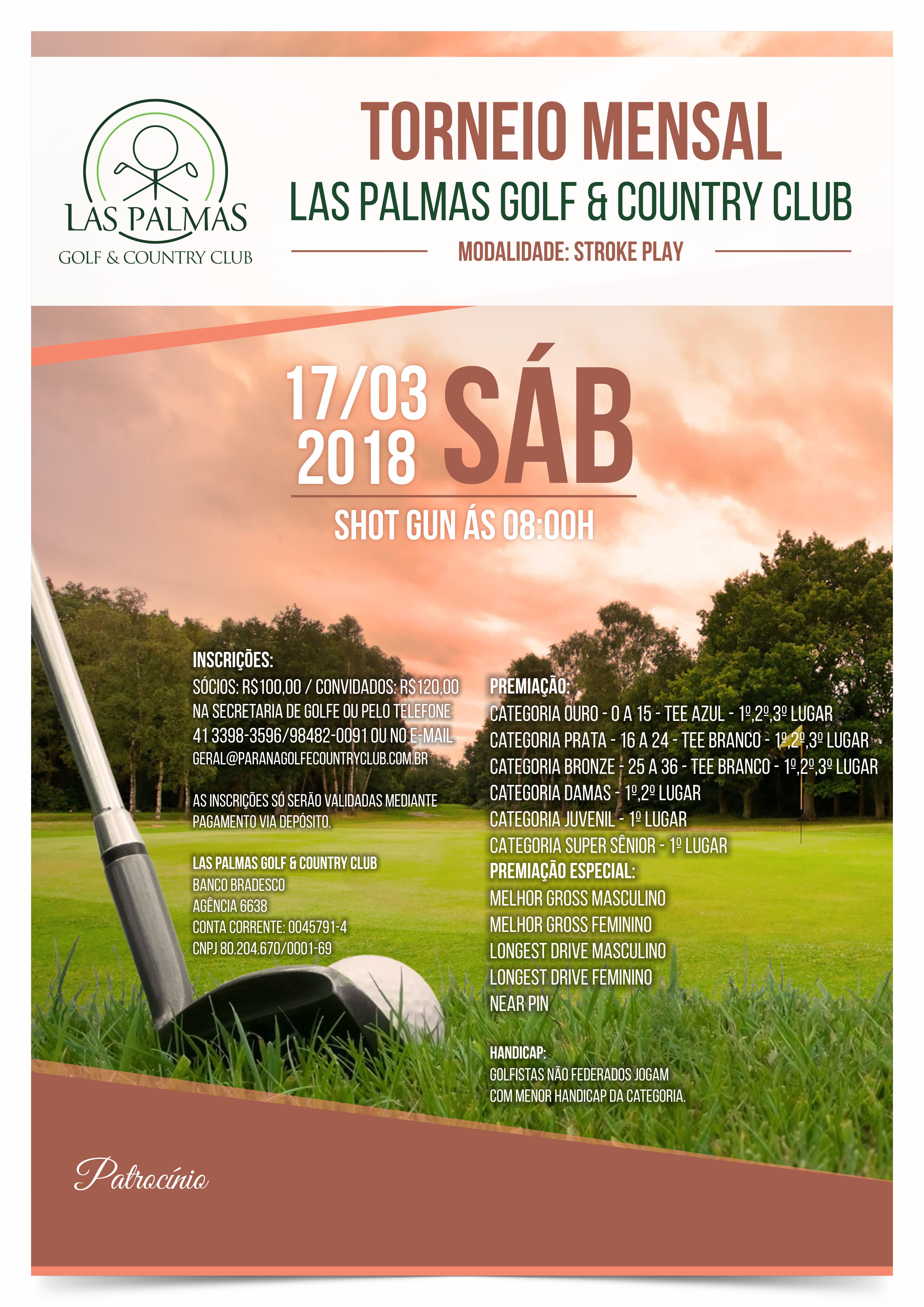 LAS PALMAS
GOLF & COUNTRY CLUB

TORNEIO MENSAL
LAS PALMAS GOLF & COUNTRY CLUB
MODALIDADE: STROKE PLAY

17/03
2018
SÁB
SHOT GUN ÁS 08:00H

INSCRIÇÕES:
SÓCIOS: R$100,00 / CONVIDADOS: R$120,00
NA SECRETARIA DE GOLFE OU PELO TELEFONE
41 3398-3596/98482-0091 OU NO E-MAIL
GERAL@PARANAGOLFECOUNTRYCLUB.COM.BR

AS INSCRIÇÕES SÓ SERÃO VALIDADAS MEDIANTE PAGAMENTO VIA DEPÓSITO.

LAS PALMAS GOLF & COUNTRY CLUB
BANCO BRADESCO
AGÊNCIA 6638
CONTA CORRENTE: 0045791-4
CNPJ 80.204.670/0001-69

PREMIAÇÃO:
CATEGORIA OURO - 0 A 15 - TEE AZUL - 1º,2º,3º LUGAR
CATEGORIA PRATA - 16 A 24 - TEE BRANCO - 1º,2º,3º LUGAR
CATEGORIA BRONZE - 25 A 36 - TEE BRANCO - 1º,2º,3º LUGAR
CATEGORIA DAMAS - 1º,2º LUGAR
CATEGORIA JUVENIL - 1º LUGAR
CATEGORIA SUPER SÊNIOR - 1º LUGAR
PREMIAÇÃO ESPECIAL:
MELHOR GROSS MASCULINO
MELHOR GROSS FEMININO
LONGEST DRIVE MASCULINO
LONGEST DRIVE FEMININO
NEAR PIN

HANDICAP:
GOLFISTAS NÃO FEDERADOS JOGAM COM MENOR HANDICAP DA CATEGORIA.

Patrocínio